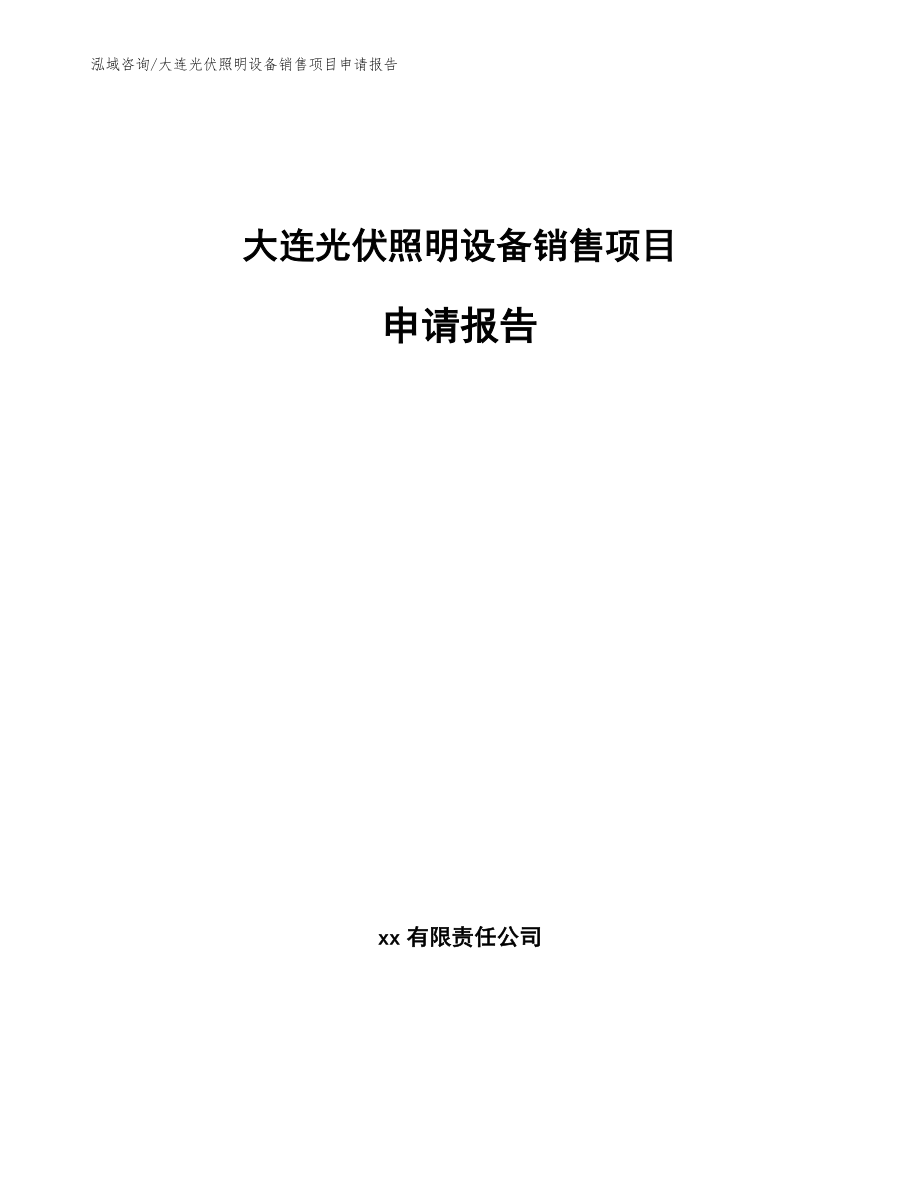 泓域咨询/大连光伏照明设备销售项目申请报告

大连光伏照明设备销售项目

申请报告

xx 有限责任公司